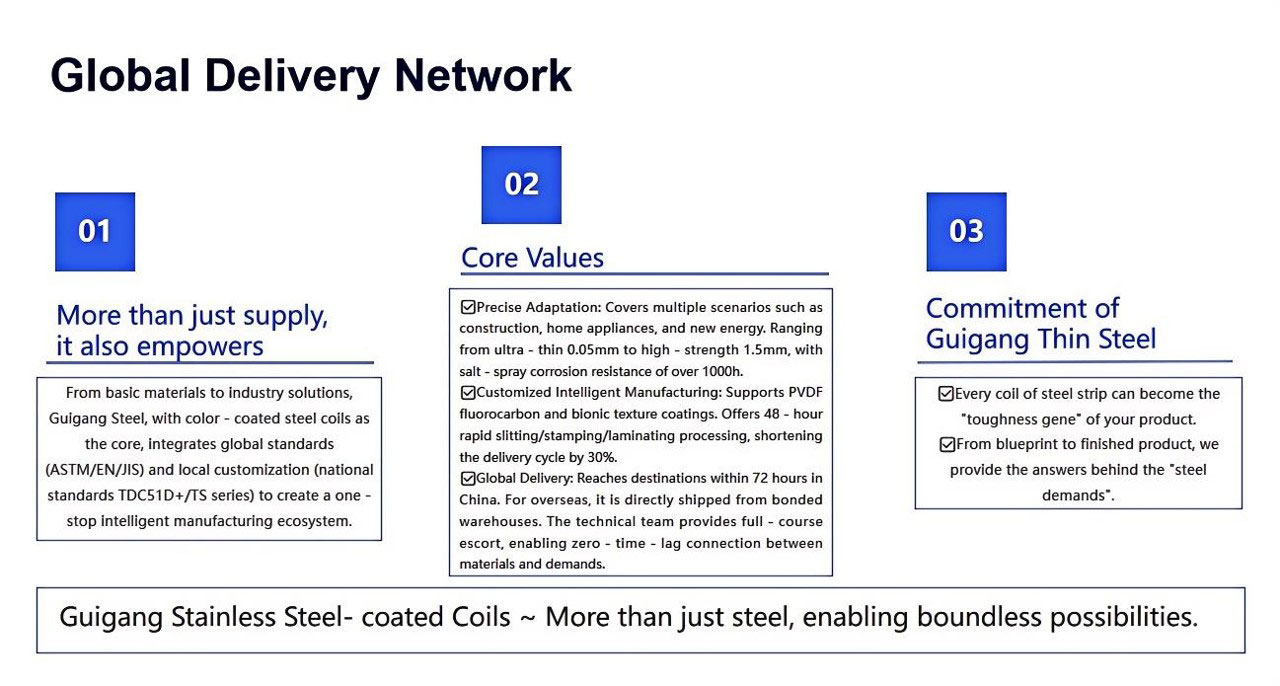 Global Delivery Network

01

More than just supply, it also empowers

From basic materials to industry solutions, Guigang Steel, with color - coated steel coils as the core, integrates global standards (ASTM/EN/JIS) and local customization (national standards TDC51D+/TS series) to create a one - stop intelligent manufacturing ecosystem.

02

Core Values

☑Precise Adaptation: Covers multiple scenarios such as construction, home appliances, and new energy. Ranging from ultra - thin 0.05mm to high - strength 1.5mm, with salt - spray corrosion resistance of over 1000h.
☑Customized Intelligent Manufacturing: Supports PVDF fluorocarbon and bionic texture coatings. Offers 48 - hour rapid slitting/stamping/laminating processing, shortening the delivery cycle by 30%.
☑Global Delivery: Reaches destinations within 72 hours in China. For overseas, it is directly shipped from bonded warehouses. The technical team provides full - course escort, enabling zero - time - lag connection between materials and demands.

03

Commitment of Guigang Thin Steel

☑Every coil of steel strip can become the "toughness gene" of your product.
☑From blueprint to finished product, we provide the answers behind the "steel demands".

Guigang Stainless Steel- coated Coils ~ More than just steel, enabling boundless possibilities.